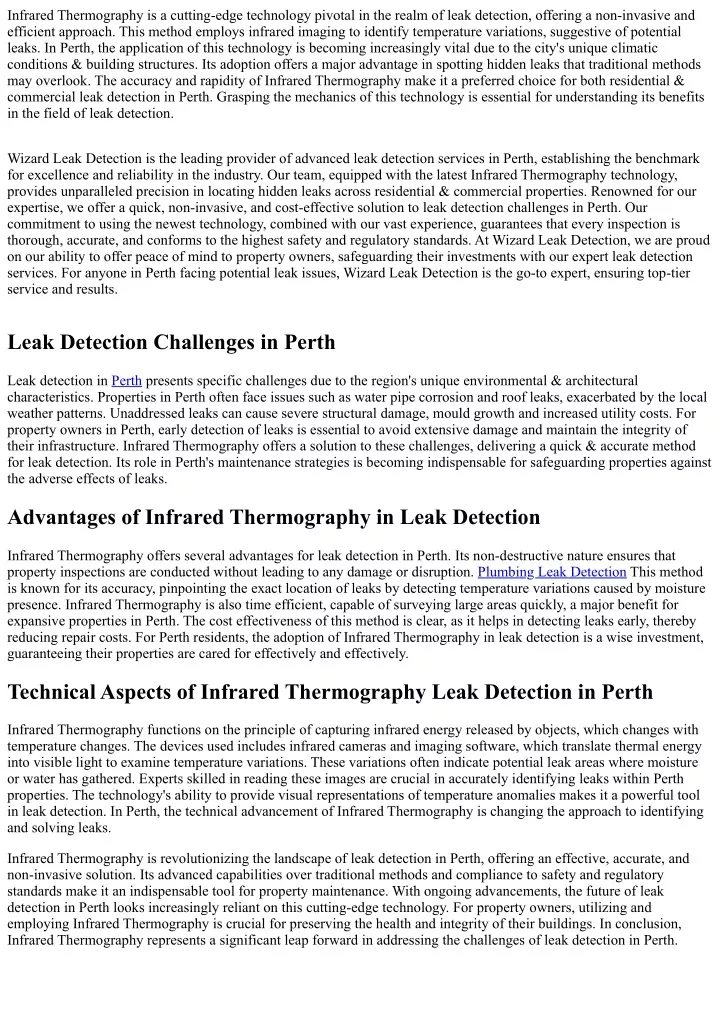 Infrared Thermography is a cutting-edge technology pivotal in the realm of leak detection, offering a non-invasive and efficient approach. This method employs infrared imaging to identify temperature variations, suggestive of potential leaks. In Perth, the application of this technology is becoming increasingly vital due to the city's unique climatic conditions & building structures. Its adoption offers a major advantage in spotting hidden leaks that traditional methods may overlook. The accuracy and rapidity of Infrared Thermography make it a preferred choice for both residential & commercial leak detection in Perth. Grasping the mechanics of this technology is essential for understanding its benefits in the field of leak detection.

Wizard Leak Detection is the leading provider of advanced leak detection services in Perth, establishing the benchmark for excellence and reliability in the industry. Our team, equipped with the latest Infrared Thermography technology, provides unparalleled precision in locating hidden leaks across residential & commercial properties. Renowned for our expertise, we offer a quick, non-invasive, and cost-effective solution to leak detection challenges in Perth. Our commitment to using the newest technology, combined with our vast experience, guarantees that every inspection is thorough, accurate, and conforms to the highest safety and regulatory standards. At Wizard Leak Detection, we are proud on our ability to offer peace of mind to property owners, safeguarding their investments with our expert leak detection services. For anyone in Perth facing potential leak issues, Wizard Leak Detection is the go-to expert, ensuring top-tier service and results.

Leak Detection Challenges in Perth

Leak detection in Perth presents specific challenges due to the region's unique environmental & architectural characteristics. Properties in Perth often face issues such as water pipe corrosion and roof leaks, exacerbated by the local weather patterns. Unaddressed leaks can cause severe structural damage, mould growth and increased utility costs. For property owners in Perth, early detection of leaks is essential to avoid extensive damage and maintain the integrity of their infrastructure. Infrared Thermography offers a solution to these challenges, delivering a quick & accurate method for leak detection. Its role in Perth's maintenance strategies is becoming indispensable for safeguarding properties against the adverse effects of leaks.

Advantages of Infrared Thermography in Leak Detection

Infrared Thermography offers several advantages for leak detection in Perth. Its non-destructive nature ensures that property inspections are conducted without leading to any damage or disruption. Plumbing Leak Detection This method is known for its accuracy, pinpointing the exact location of leaks by detecting temperature variations caused by moisture presence. Infrared Thermography is also time efficient, capable of surveying large areas quickly, a major benefit for expansive properties in Perth. The cost effectiveness of this method is clear, as it helps in detecting leaks early, thereby reducing repair costs. For Perth residents, the adoption of Infrared Thermography in leak detection is a wise investment, guaranteeing their properties are cared for effectively and effectively.

Technical Aspects of Infrared Thermography Leak Detection in Perth

Infrared Thermography functions on the principle of capturing infrared energy released by objects, which changes with temperature changes. The devices used includes infrared cameras and imaging software, which translate thermal energy into visible light to examine temperature variations. These variations often indicate potential leak areas where moisture or water has gathered. Experts skilled in reading these images are crucial in accurately identifying leaks within Perth properties. The technology's ability to provide visual representations of temperature anomalies makes it a powerful tool in leak detection. In Perth, the technical advancement of Infrared Thermography is changing the approach to identifying and solving leaks.

Infrared Thermography is revolutionizing the landscape of leak detection in Perth, offering an effective, accurate, and non-invasive solution. Its advanced capabilities over traditional methods and compliance to safety and regulatory standards make it an indispensable tool for property maintenance. With ongoing advancements, the future of leak detection in Perth looks increasingly reliant on this cutting-edge technology. For property owners, utilizing and employing Infrared Thermography is crucial for preserving the health and integrity of their buildings. In conclusion, Infrared Thermography represents a significant leap forward in addressing the challenges of leak detection in Perth.